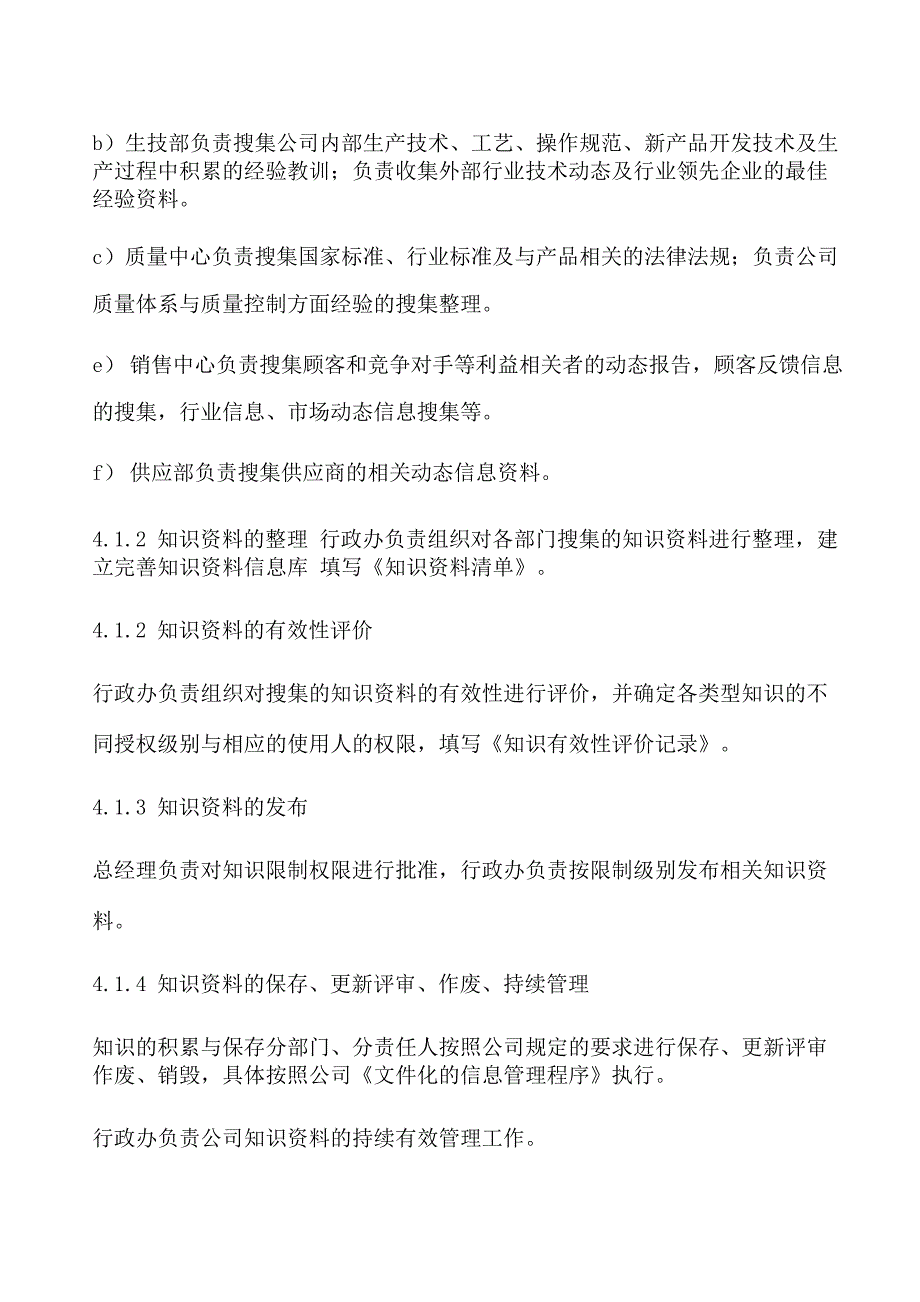 b）生技部负责搜集公司内部生产技术、工艺、操作规范、新产品开发技术及生产过程中积累的经验教训；负责收集外部行业技术动态及行业领先企业的最佳经验资料。

c）质量中心负责搜集国家标准、行业标准及与产品相关的法律法规；负责公司质量体系与质量控制方面经验的搜集整理。

e） 销售中心负责搜集顾客和竞争对手等利益相关者的动态报告，顾客反馈信息的搜集，行业信息、市场动态信息搜集等。

f） 供应部负责搜集供应商的相关动态信息资料。

4.1.2 知识资料的整理 行政办负责组织对各部门搜集的知识资料进行整理，建立完善知识资料信息库 填写《知识资料清单》。

4.1.2 知识资料的有效性评价

行政办负责组织对搜集的知识资料的有效性进行评价，并确定各类型知识的不同授权级别与相应的使用人的权限，填写《知识有效性评价记录》。

4.1.3 知识资料的发布

总经理负责对知识限制权限进行批准，行政办负责按限制级别发布相关知识资料。

4.1.4 知识资料的保存、更新评审、作废、持续管理

知识的积累与保存分部门、分责任人按照公司规定的要求进行保存、更新评审作废、销毁，具体按照公司《文件化的信息管理程序》执行。

行政办负责公司知识资料的持续有效管理工作。